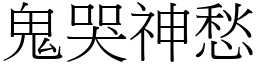 鬼哭神愁